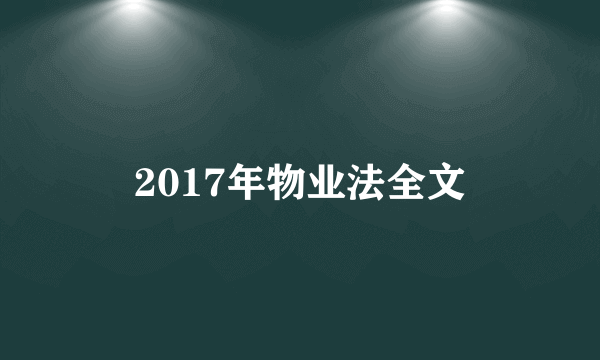 2017年物业法全文